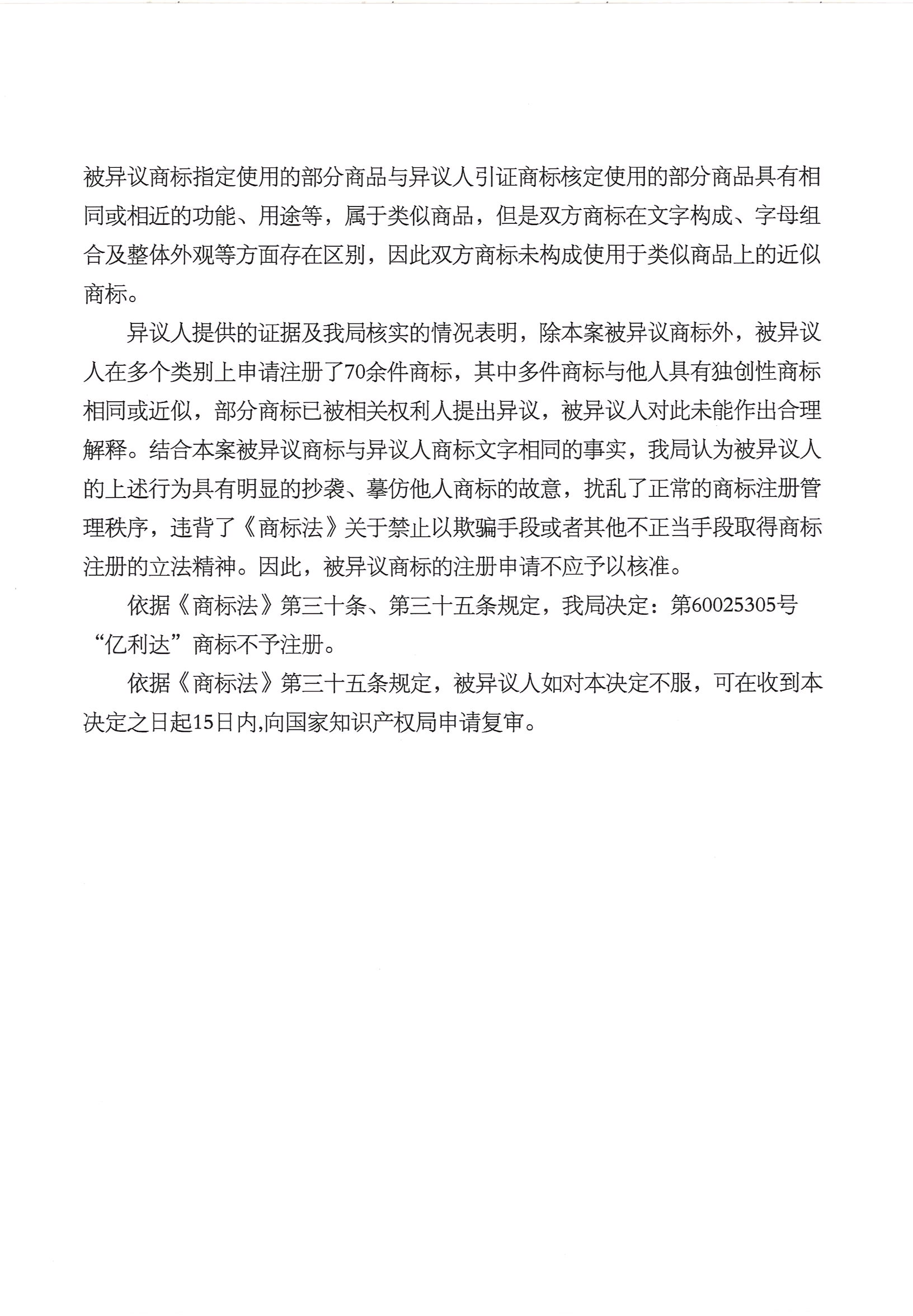 被异议商标指定使用的部分商品与异议人引证商标核定使用的部分商品具有相同或相近的功能、用途等，属于类似商品，但是双方商标在文字构成、字母组合及整体外观等方面存在区别，因此双方商标未构成使用于类似商品上的近似商标。

异议人提供的证据及我局核实的情况表明，除本案被异议商标外，被异议人在多个类别上申请注册了70余件商标，其中多件商标与他人具有独创性商标相同或近似，部分商标已被相关权利人提出异议，被异议人对此未能作出合理解释。结合本案被异议商标与异议人商标文字相同的事实，我局认为被异议人的上述行为具有明显的抄袭、摹仿他人商标的故意，扰乱了正常的商标注册管理秩序，违背了《商标法》关于禁止以欺骗手段或者其他不正当手段取得商标注册的立法精神。因此，被异议商标的注册申请不应予以核准。

依据《商标法》第三十条、第三十五条规定，我局决定：第60025305号“亿利达”商标不予注册。

依据《商标法》第三十五条规定，被异议人如对本决定不服，可在收到本决定之日起15日内,向国家知识产权局申请复审。